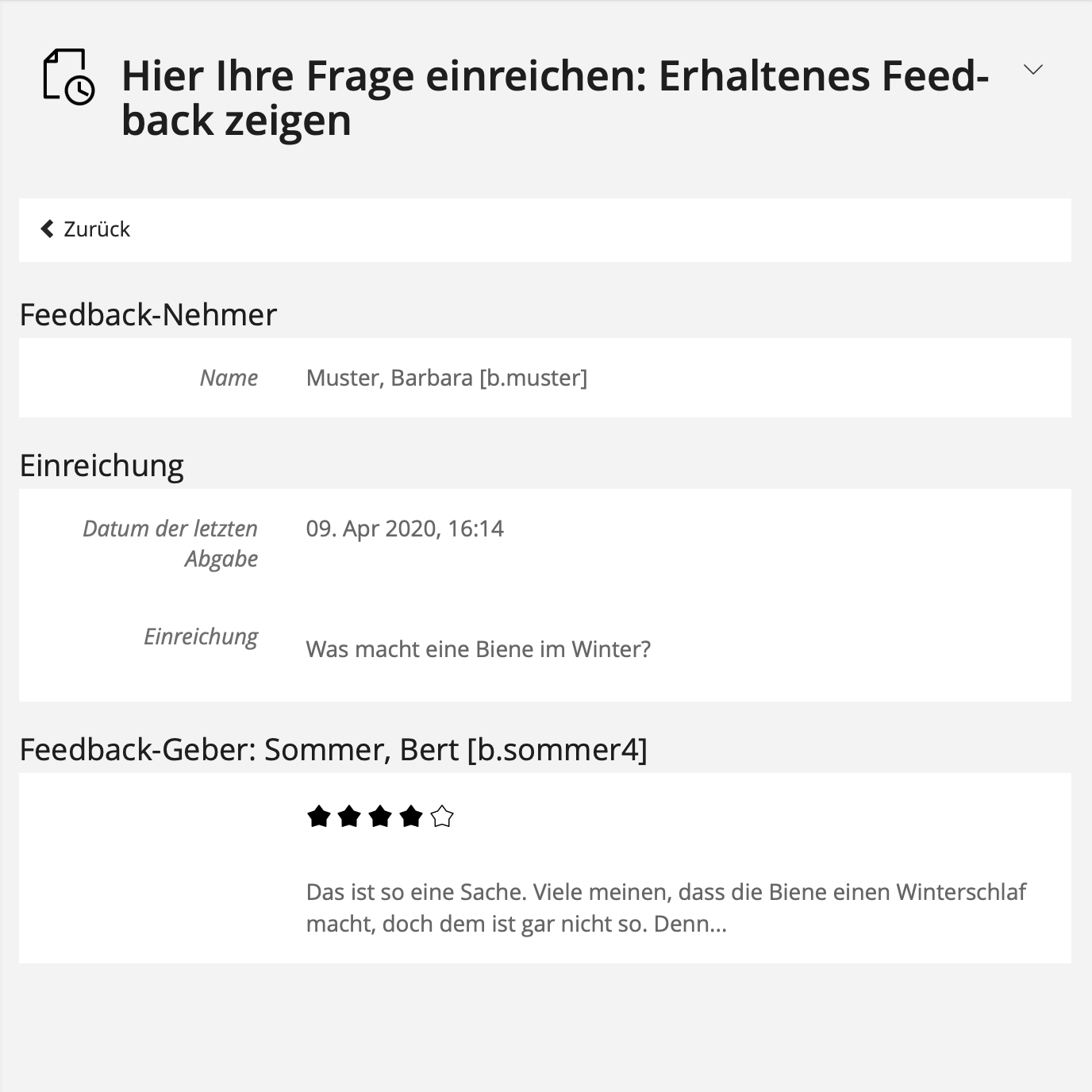 Hier Ihre Frage einreichen: Erhaltenes Feedback zeigen

Zurück

Feedback-Nehmer

Name Muster, Barbara [b.muster]

Einreichung

Datum der letzten Abgabe 09. Apr 2020, 16:14

Einreichung Was macht eine Biene im Winter?

Feedback-Geber: Sommer, Bert [b.sommer4]

Das ist so eine Sache. Viele meinen, dass die Biene einen Winterschlaf macht, doch dem ist gar nicht so. Denn...